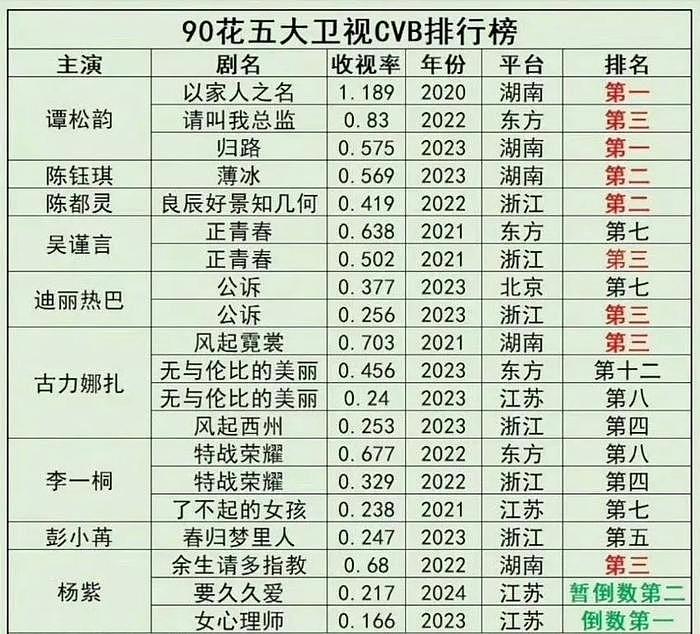 90花五大卫视CVB排行榜

| 主演 | 剧名 | 收视率 | 年份 | 平台 | 排名 |
|---|---|---|---|---|---|
| 谭松韵 | 以家人之名 | 1.189 | 2020 | 湖南 | 第一 |
| | 请叫我总监 | 0.83 | 2022 | 东方 | 第三 |
| | 归路 | 0.575 | 2023 | 湖南 | 第一 |
| 陈钰琪 | 薄冰 | 0.569 | 2023 | 湖南 | 第二 |
| 陈都灵 | 良辰好景知几何 | 0.419 | 2022 | 浙江 | 第二 |
| 吴谨言 | 正青春 | 0.638 | 2021 | 东方 | 第七 |
| | 正青春 | 0.502 | 2021 | 浙江 | 第三 |
| 迪丽热巴 | 公诉 | 0.377 | 2023 | 北京 | 第七 |
| | 公诉 | 0.256 | 2023 | 浙江 | 第三 |
| 古力娜扎 | 风起霓裳 | 0.703 | 2021 | 湖南 | 第三 |
| | 无与伦比的美丽 | 0.456 | 2023 | 东方 | 第十二 |
| | 无与伦比的美丽 | 0.24 | 2023 | 江苏 | 第八 |
| | 风起西州 | 0.253 | 2023 | 浙江 | 第四 |
| 李一桐 | 特战荣耀 | 0.677 | 2022 | 东方 | 第八 |
| | 特战荣耀 | 0.329 | 2022 | 浙江 | 第四 |
| | 了不起的女孩 | 0.238 | 2021 | 江苏 | 第七 |
| 彭小苒 | 春归梦里人 | 0.247 | 2023 | 浙江 | 第五 |
| 杨紫 | 余生请多指教 | 0.68 | 2022 | 湖南 | 第三 |
| | 要久久爱 | 0.217 | 2024 | 江苏 | 暂倒数第二 |
| | 女心理师 | 0.166 | 2023 | 江苏 | 倒数第一 |